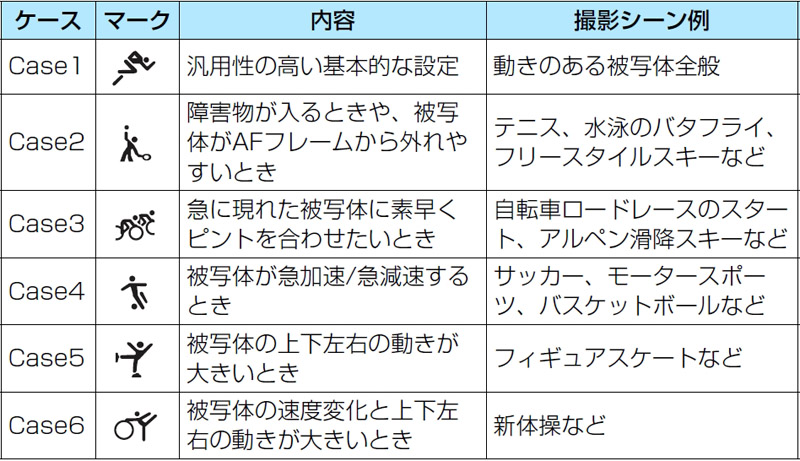 | ケース | マーク | 内容 | 撮影シーン例 |
|---|---|---|---|
| Case1 | | 汎用性の高い基本的な設定 | 動きのある被写体全般 |
| Case2 | | 障害物が入るときや、被写体がAFフレームから外れやすいとき | テニス、水泳のバタフライ、フリースタイルスキーなど |
| Case3 | | 急に現れた被写体に素早くピントを合わせたいとき | 自転車ロードレースのスタート、アルペン滑降スキーなど |
| Case4 | | 被写体が急加速/急減速するとき | サッカー、モータースポーツ、バスケットボールなど |
| Case5 | | 被写体の上下左右の動きが大きいとき | フィギュアスケートなど |
| Case6 | | 被写体の速度変化と上下左右の動きが大きいとき | 新体操など |